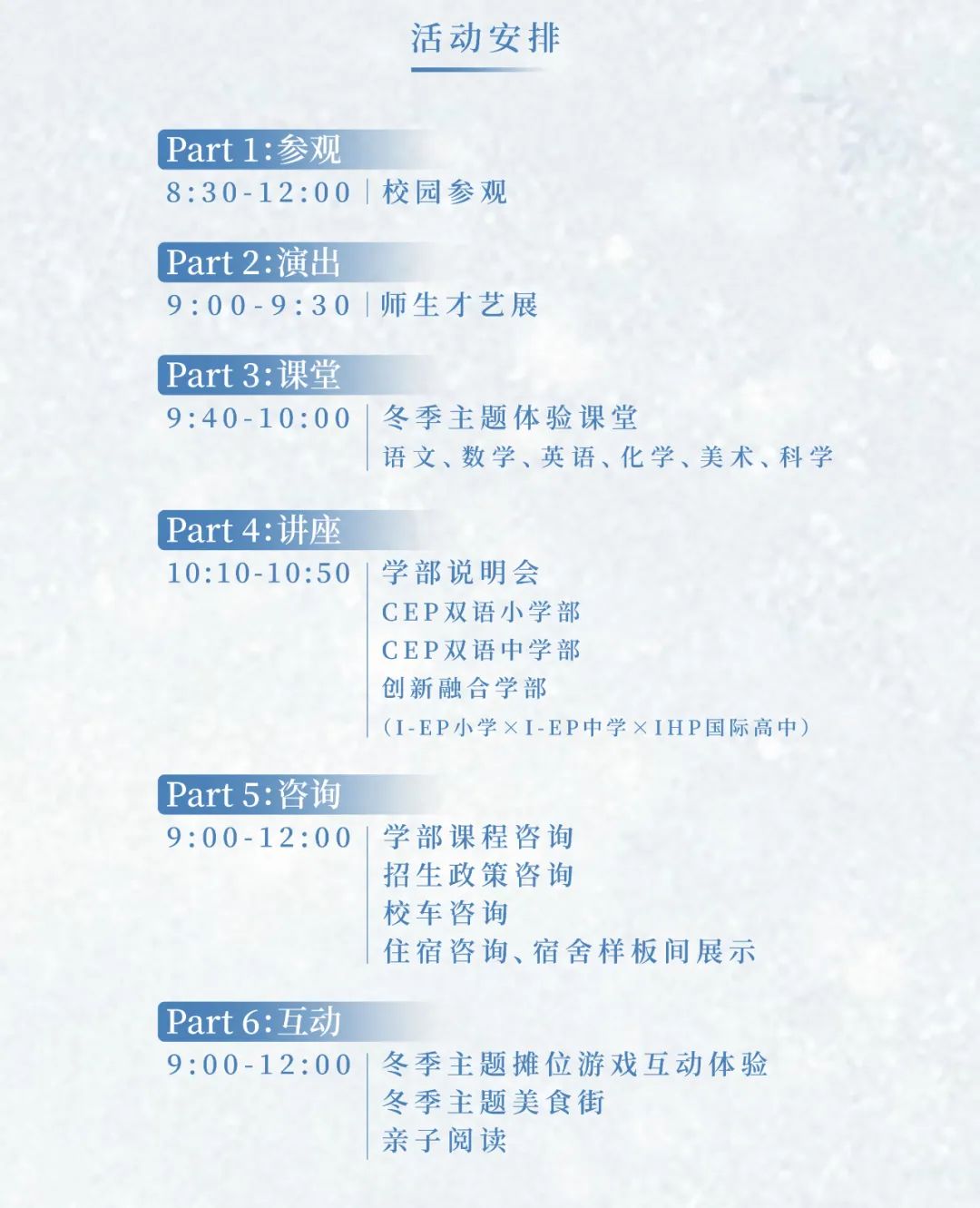 活动安排

Part 1:参观
8:30-12:00 校园参观

Part 2:演出
9:00-9:30 师生才艺展

Part 3:课堂
9:40-10:00 冬季主题体验课堂
语文、数学、英语、化学、美术、科学

Part 4:讲座
10:10-10:50 学部说明会
CEP双语小学部
CEP双语中学部
创新融合学部
(I-EP小学×I-EP中学×IHP国际高中)

Part 5:咨询
9:00-12:00 学部课程咨询
招生政策咨询
校车咨询
住宿咨询、宿舍样板间展示

Part 6:互动
9:00-12:00 冬季主题摊位游戏互动体验
冬季主题美食街
亲子阅读